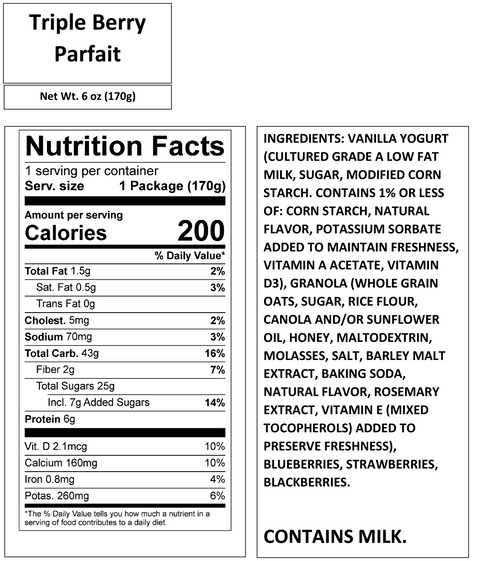 Triple Berry Parfait

Net Wt. 6 oz (170g)

Nutrition Facts
1 serving per container
Serv. size 1 Package (170g)

Amount per serving
Calories 200

| | % Daily Value* |
|---|---|
| Total Fat 1.5g | 2% |
| Sat. Fat 0.5g | 3% |
| Trans Fat 0g | |
| Cholest. 5mg | 2% |
| Sodium 70mg | 3% |
| Total Carb. 43g | 16% |
| Fiber 2g | 7% |
| Total Sugars 25g | |
| Incl. 7g Added Sugars | 14% |
| Protein 6g | |
| Vit. D 2.1mcg | 10% |
| Calcium 160mg | 10% |
| Iron 0.8mg | 4% |
| Potas. 260mg | 6% |

*The % Daily Value tells you how much a nutrient in a serving of food contributes to a daily diet.

INGREDIENTS: VANILLA YOGURT (CULTURED GRADE A LOW FAT MILK, SUGAR, MODIFIED CORN STARCH. CONTAINS 1% OR LESS OF: CORN STARCH, NATURAL FLAVOR, POTASSIUM SORBATE ADDED TO MAINTAIN FRESHNESS, VITAMIN A ACETATE, VITAMIN D3), GRANOLA (WHOLE GRAIN OATS, SUGAR, RICE FLOUR, CANOLA AND/OR SUNFLOWER OIL, HONEY, MALTODEXTRIN, MOLASSES, SALT, BARLEY MALT EXTRACT, BAKING SODA, NATURAL FLAVOR, ROSEMARY EXTRACT, VITAMIN E (MIXED TOCOPHEROLS) ADDED TO PRESERVE FRESHNESS), BLUEBERRIES, STRAWBERRIES, BLACKBERRIES.

CONTAINS MILK.